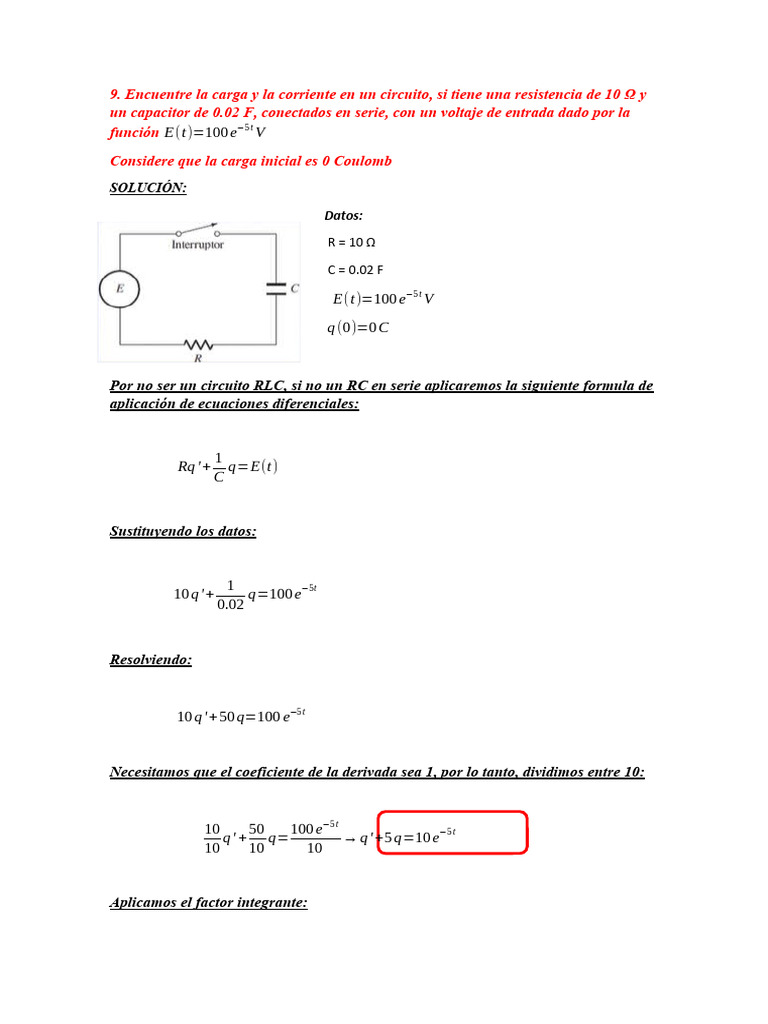 9. Encuentre la carga y la corriente en un circuito, si tiene una resistencia de 10 Ω y un capacitor de 0.02 F, conectados en serie, con un voltaje de entrada dado por la función $E(t)=100e^{-5t}V$

Considere que la carga inicial es 0 Coulomb

SOLUCIÓN:

Interruptor

E

C

R

Datos:

R = 10 Ω

C = 0.02 F

$E(t)=100e^{-5t}V$

$q(0)=0C$

Por no ser un circuito RLC, si no un RC en serie aplicaremos la siguiente formula de aplicación de ecuaciones diferenciales:

$Rq'+\frac{1}{C}q=E(t)$

Sustituyendo los datos:

$10q'+\frac{1}{0.02}q=100e^{-5t}$

Resolviendo:

$10q'+50q=100e^{-5t}$

Necesitamos que el coeficiente de la derivada sea 1, por lo tanto, dividimos entre 10:

$\frac{10}{10}q'+\frac{50}{10}q=\frac{100e^{-5t}}{10} \rightarrow q'+5q=10e^{-5t}$

Aplicamos el factor integrante: